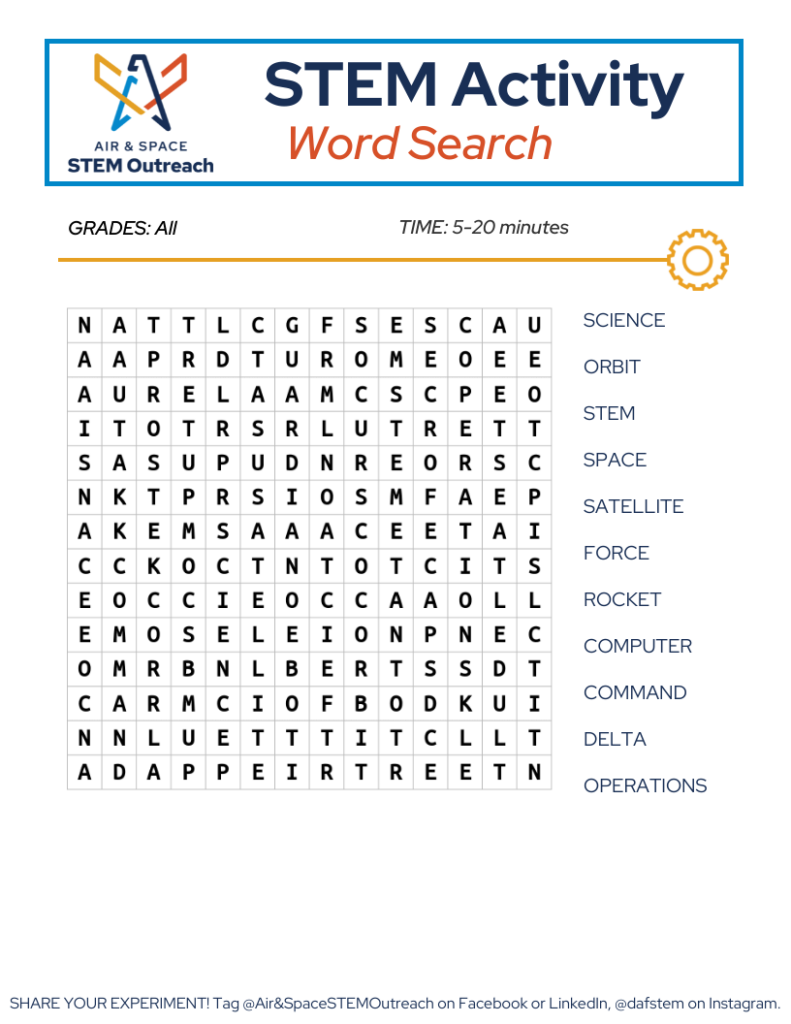 AIR & SPACE
STEM Outreach

STEM Activity
Word Search

GRADES: All

TIME: 5-20 minutes

| N | A | T | T | L | C | G | F | S | E | S | C | A | U |
|---|---|---|---|---|---|---|---|---|---|---|---|---|---|
| A | A | P | R | D | T | U | R | O | M | E | O | E | E |
| A | U | R | E | L | A | A | M | C | S | C | P | E | O |
| I | T | O | T | R | S | R | L | U | T | R | E | T | T |
| S | A | S | U | P | U | D | N | R | E | O | R | S | C |
| N | K | T | P | R | S | I | O | S | M | F | A | E | P |
| A | K | E | M | S | A | A | A | C | E | E | T | A | I |
| C | C | K | O | C | T | N | T | O | T | C | I | T | S |
| E | O | C | C | I | E | O | C | C | A | A | O | L | L |
| E | M | O | S | E | L | E | I | O | N | P | N | E | C |
| O | M | R | B | N | L | B | E | R | T | S | S | D | T |
| C | A | R | M | C | I | O | F | B | O | D | K | U | I |
| N | N | L | U | E | T | T | T | I | T | C | L | L | T |
| A | D | A | P | P | E | I | R | T | R | E | E | T | N |

SCIENCE
ORBIT
STEM
SPACE
SATELLITE
FORCE
ROCKET
COMPUTER
COMMAND
DELTA
OPERATIONS

SHARE YOUR EXPERIMENT! Tag @Air&SpaceSTEMOutreach on Facebook or LinkedIn, @dafstem on Instagram.